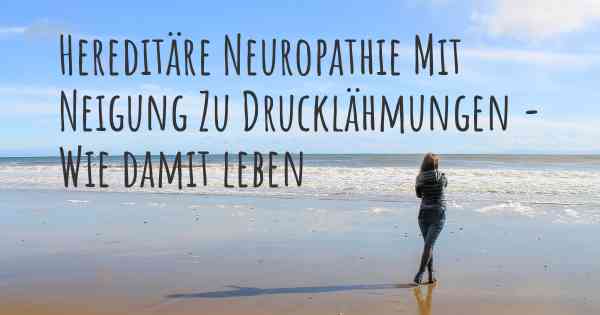 Hereditäre Neuropathie Mit Neigung Zu Drucklähmungen - Wie damit leben